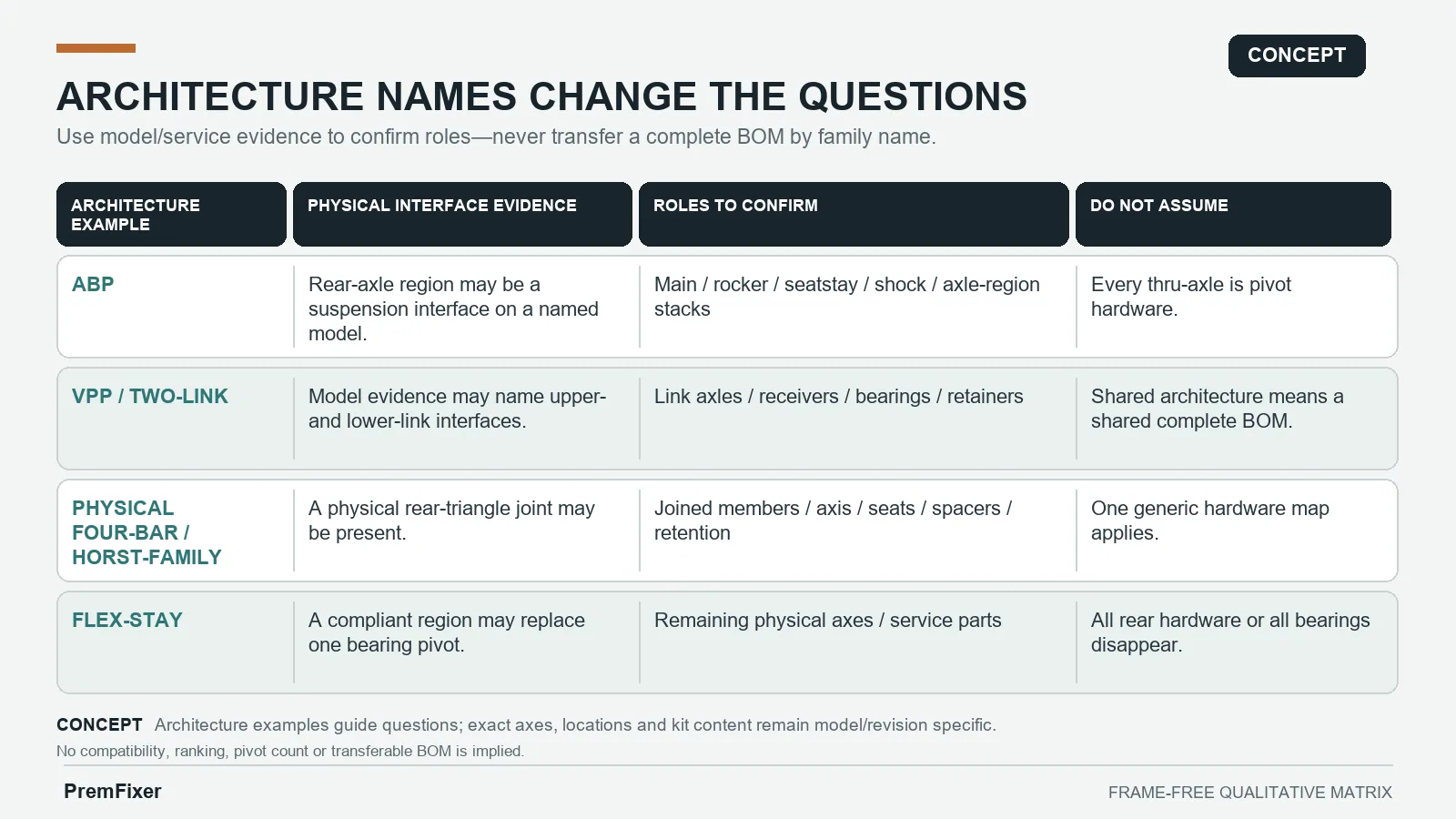 CONCEPT

ARCHITECTURE NAMES CHANGE THE QUESTIONS

Use model/service evidence to confirm roles—never transfer a complete BOM by family name.

| ARCHITECTURE EXAMPLE | PHYSICAL INTERFACE EVIDENCE | ROLES TO CONFIRM | DO NOT ASSUME |
|---|---|---|---|
| ABP | Rear-axle region may be a suspension interface on a named model. | Main / rocker / seatstay / shock / axle-region stacks | Every thru-axle is pivot hardware. |
| VPP / TWO-LINK | Model evidence may name upper- and lower-link interfaces. | Link axles / receivers / bearings / retainers | Shared architecture means a shared complete BOM. |
| PHYSICAL FOUR-BAR / HORST-FAMILY | A physical rear-triangle joint may be present. | Joined members / axis / seats / spacers / retention | One generic hardware map applies. |
| FLEX-STAY | A compliant region may replace one bearing pivot. | Remaining physical axes / service parts | All rear hardware or all bearings disappear. |

CONCEPT Architecture examples guide questions; exact axes, locations and kit content remain model/revision specific.

No compatibility, ranking, pivot count or transferable BOM is implied.

PremFixer

FRAME-FREE QUALITATIVE MATRIX